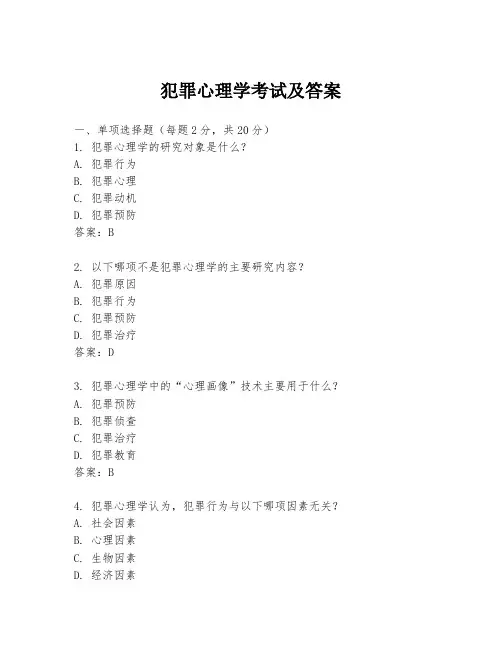 犯罪心理学考试及答案

一、单项选择题（每题2分，共20分）
1. 犯罪心理学的研究对象是什么？
A. 犯罪行为
B. 犯罪心理
C. 犯罪动机
D. 犯罪预防
答案：B

2. 以下哪项不是犯罪心理学的主要研究内容？
A. 犯罪原因
B. 犯罪行为
C. 犯罪预防
D. 犯罪治疗
答案：D

3. 犯罪心理学中的“心理画像”技术主要用于什么？
A. 犯罪预防
B. 犯罪侦查
C. 犯罪治疗
D. 犯罪教育
答案：B

4. 犯罪心理学认为，犯罪行为与以下哪项因素无关？
A. 社会因素
B. 心理因素
C. 生物因素
D. 经济因素